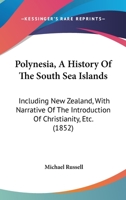 —KESSINGER'S RARE REPRINTS—

Polynesia, A History Of The South Sea Islands

Including New Zealand, With Narrative Of The Introduction Of Christianity, Etc. (1852)

Michael Russell